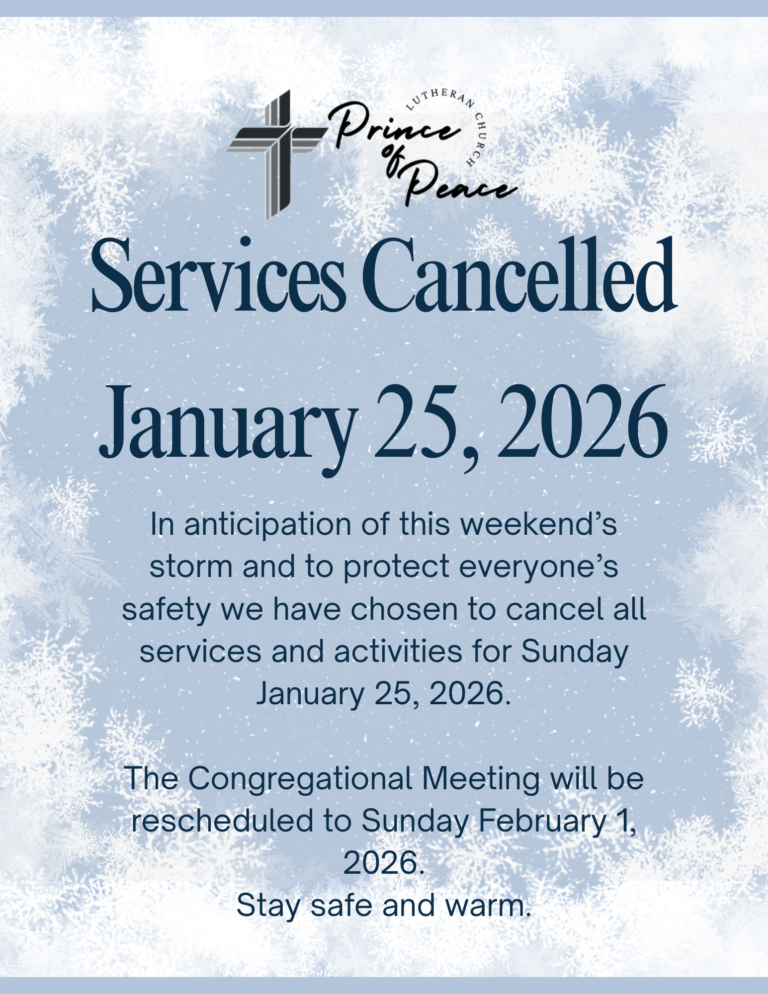 Prince of Peace
LUTHERAN CHURCH

Services Cancelled

January 25, 2026

In anticipation of this weekend's storm and to protect everyone's safety we have chosen to cancel all services and activities for Sunday January 25, 2026.

The Congregational Meeting will be rescheduled to Sunday February 1, 2026.
Stay safe and warm.